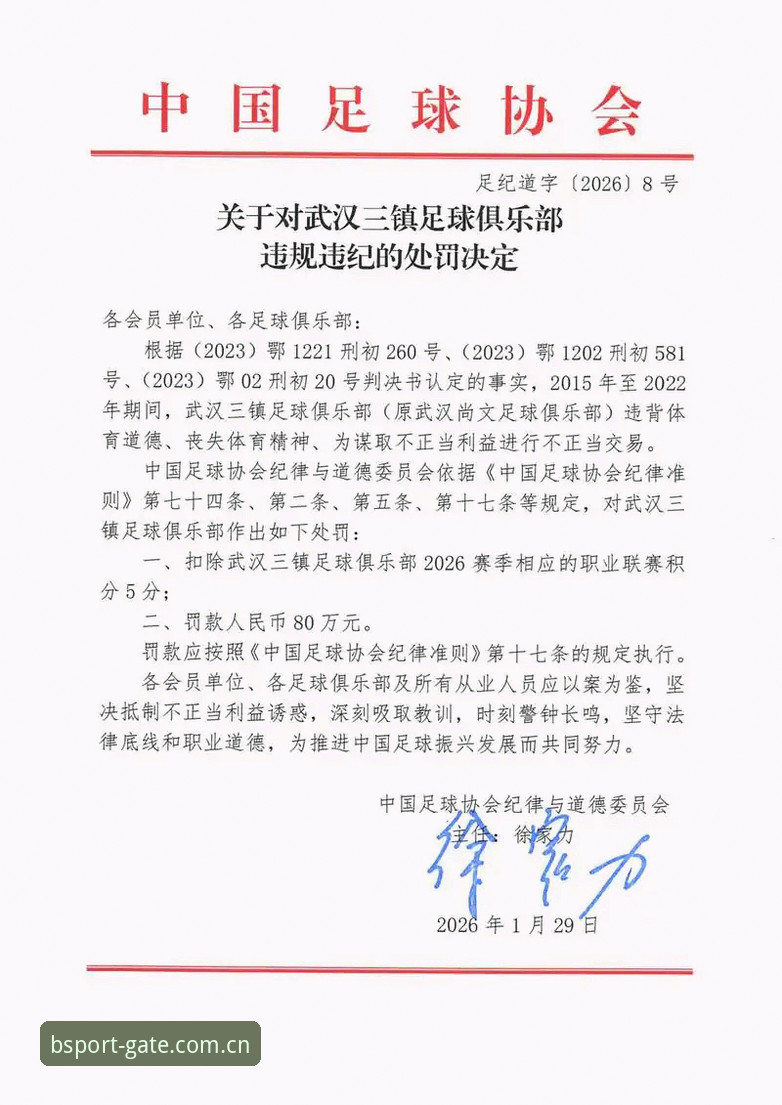 中国足球协会

足纪道字〔2026〕8号

关于对武汉三镇足球俱乐部
违规违纪的处罚决定

各会员单位、各足球俱乐部：

根据（2023）鄂1221刑初260号、（2023）鄂1202刑初581号、（2023）鄂02刑初20号判决书认定的事实，2015年至2022年期间，武汉三镇足球俱乐部（原武汉尚文足球俱乐部）违背体育道德、丧失体育精神、为谋取不正当利益进行不正当交易。

中国足球协会纪律与道德委员会依据《中国足球协会纪律准则》第七十四条、第二条、第五条、第十七条等规定，对武汉三镇足球俱乐部作出如下处罚：

一、扣除武汉三镇足球俱乐部2026赛季相应的职业联赛积分5分；

二、罚款人民币80万元。

罚款应按照《中国足球协会纪律准则》第十七条的规定执行。

各会员单位、各足球俱乐部及所有从业人员应以案为鉴，坚决抵制不正当利益诱惑，深刻吸取教训，时刻警钟长鸣，坚守法律底线和职业道德，为推进中国足球振兴发展而共同努力。

中国足球协会纪律与道德委员会

主任：徐家力

徐家力

2026年1月29日

bsport-gate.com.cn